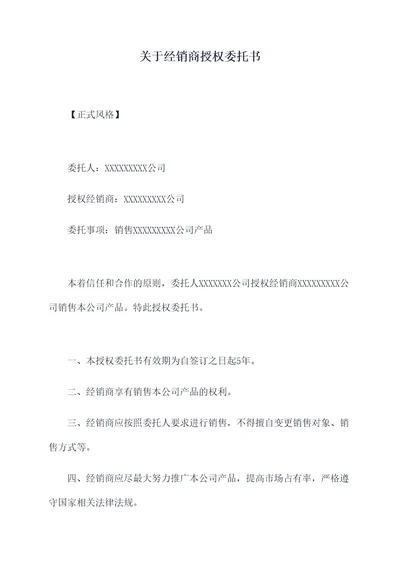 关于经销商授权委托书

【正式风格】

委托人：XXXXXXXXX公司

授权经销商：XXXXXXXXX公司

委托事项：销售XXXXXXXXX公司产品

本着信任和合作的原则，委托人XXXXXXX公司授权经销商XXXXXXXXX公司销售本公司产品。特此授权委托书。

一、本授权委托书有效期为自签订之日起5年。

二、经销商享有销售本公司产品的权利。

三、经销商应按照委托人要求进行销售，不得擅自变更销售对象、销售方式等。

四、经销商应尽最大努力推广本公司产品，提高市场占有率，严格遵守国家相关法律法规。